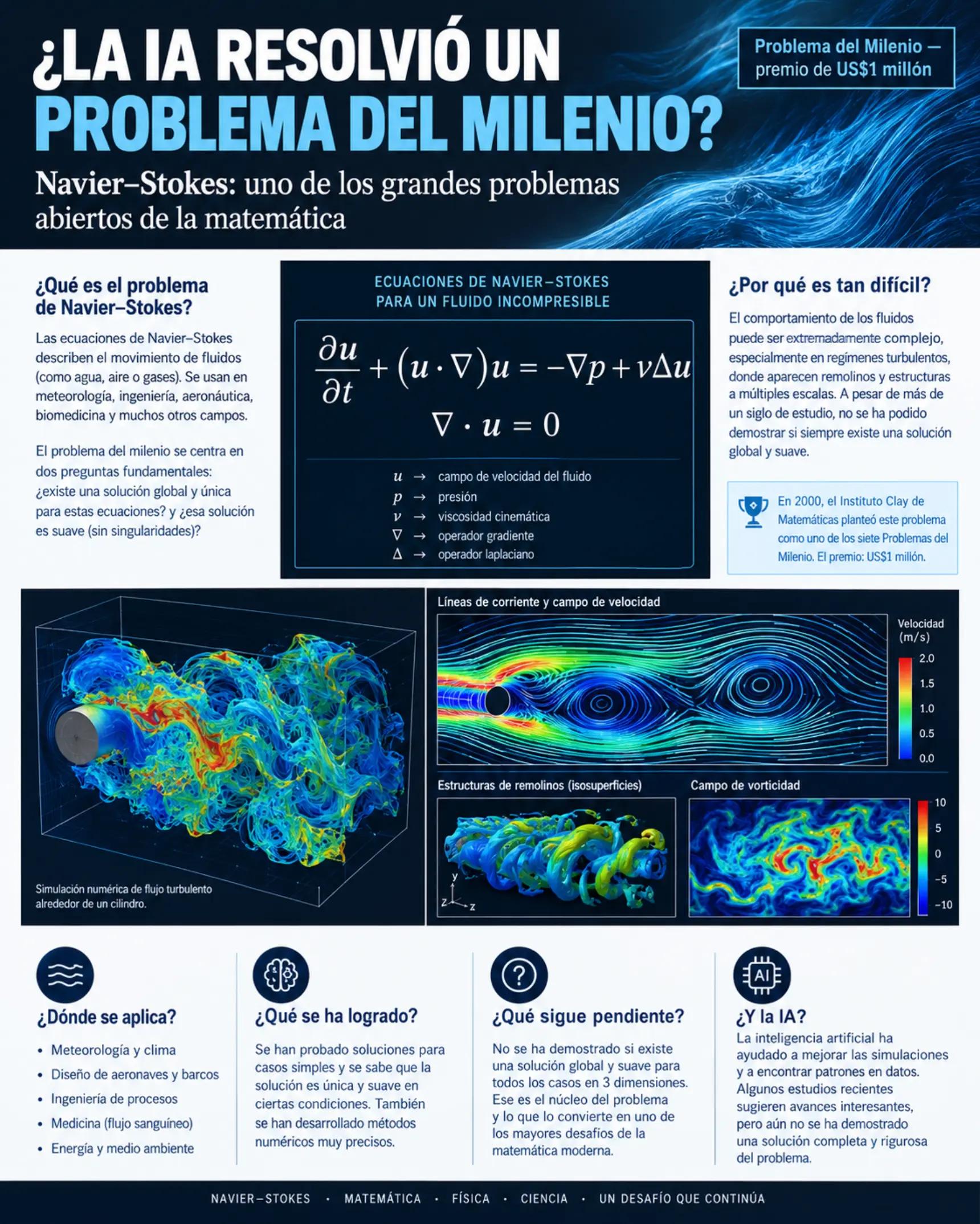 ¿LA IA RESOLVIÓ UN PROBLEMA DEL MILENIO?

Problema del Milenio — premio de US$1 millón

Navier–Stokes: uno de los grandes problemas abiertos de la matemática

¿Qué es el problema de Navier–Stokes?

Las ecuaciones de Navier–Stokes describen el movimiento de fluidos (como agua, aire o gases). Se usan en meteorología, ingeniería, aeronáutica, biomedicina y muchos otros campos.

El problema del milenio se centra en dos preguntas fundamentales: ¿existe una solución global y única para estas ecuaciones? y ¿esa solución es suave (sin singularidades)?

ECUACIONES DE NAVIER–STOKES PARA UN FLUIDO INCOMPRESIBLE

$\frac{\partial u}{\partial t} + (u \cdot \nabla)u = -\nabla p + \nu \Delta u$

$\nabla \cdot u = 0$

$u$ → campo de velocidad del fluido
$p$ → presión
$\nu$ → viscosidad cinemática
$\nabla$ → operador gradiente
$\Delta$ → operador laplaciano

¿Por qué es tan difícil?

El comportamiento de los fluidos puede ser extremadamente complejo, especialmente en regímenes turbulentos, donde aparecen remolinos y estructuras a múltiples escalas. A pesar de más de un siglo de estudio, no se ha podido demostrar si siempre existe una solución global y suave.

En 2000, el Instituto Clay de Matemáticas planteó este problema como uno de los siete Problemas del Milenio. El premio: US$1 millón.

Simulación numérica de flujo turbulento alrededor de un cilindro.

Líneas de corriente y campo de velocidad

Velocidad (m/s)
2.0
1.5
1.0
0.5
0.0

Estructuras de remolinos (isosuperficies)

y
z
z

Campo de vorticidad

10
5
0
−5
−10

¿Dónde se aplica?

• Meteorología y clima
• Diseño de aeronaves y barcos
• Ingeniería de procesos
• Medicina (flujo sanguíneo)
• Energía y medio ambiente

¿Qué se ha logrado?

Se han probado soluciones para casos simples y se sabe que la solución es única y suave en ciertas condiciones. También se han desarrollado métodos numéricos muy precisos.

¿Qué sigue pendiente?

No se ha demostrado si existe una solución global y suave para todos los casos en 3 dimensiones. Ese es el núcleo del problema y lo que lo convierte en uno de los mayores desafíos de la matemática moderna.

AI

¿Y la IA?

La inteligencia artificial ha ayudado a mejorar las simulaciones y a encontrar patrones en datos. Algunos estudios recientes sugieren avances interesantes, pero aún no se ha demostrado una solución completa y rigurosa del problema.

NAVIER–STOKES · MATEMÁTICA · FÍSICA · CIENCIA · UN DESAFÍO QUE CONTINÚA